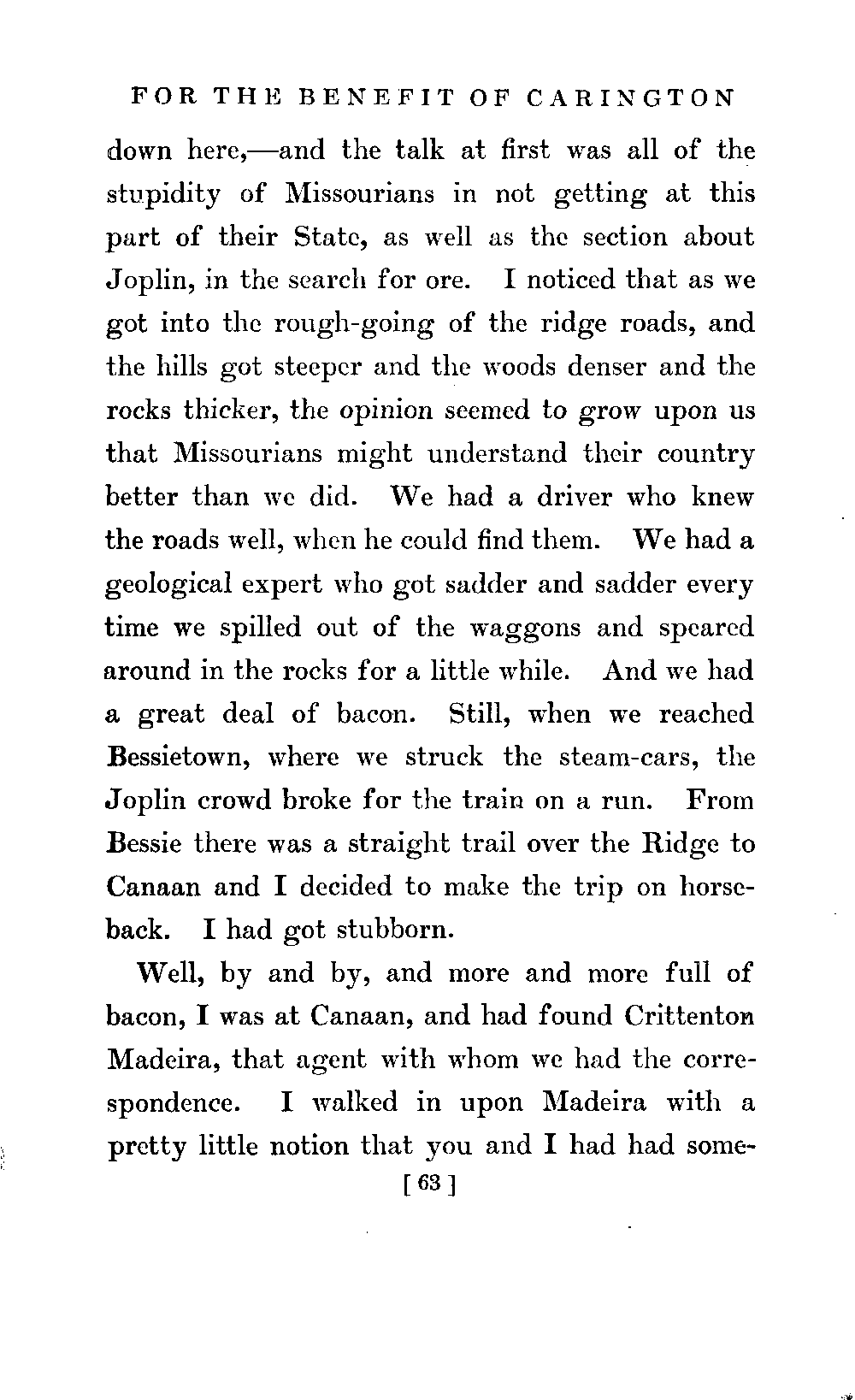 FOR THE BENEFIT OF CARINGTON

down here,—and the talk at first was all of the stupidity of Missourians in not getting at this part of their State, as well as the section about Joplin, in the search for ore. I noticed that as we got into the rough-going of the ridge roads, and the hills got steeper and the woods denser and the rocks thicker, the opinion seemed to grow upon us that Missourians might understand their country better than we did. We had a driver who knew the roads well, when he could find them. We had a geological expert who got sadder and sadder every time we spilled out of the waggons and speared around in the rocks for a little while. And we had a great deal of bacon. Still, when we reached Bessietown, where we struck the steam-cars, the Joplin crowd broke for the train on a run. From Bessie there was a straight trail over the Ridge to Canaan and I decided to make the trip on horseback. I had got stubborn.

Well, by and by, and more and more full of bacon, I was at Canaan, and had found Crittenton Madeira, that agent with whom we had the correspondence. I walked in upon Madeira with a pretty little notion that you and I had had some-

[ 63 ]